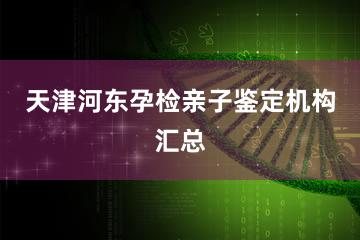 天津河东孕检亲子鉴定机构汇总